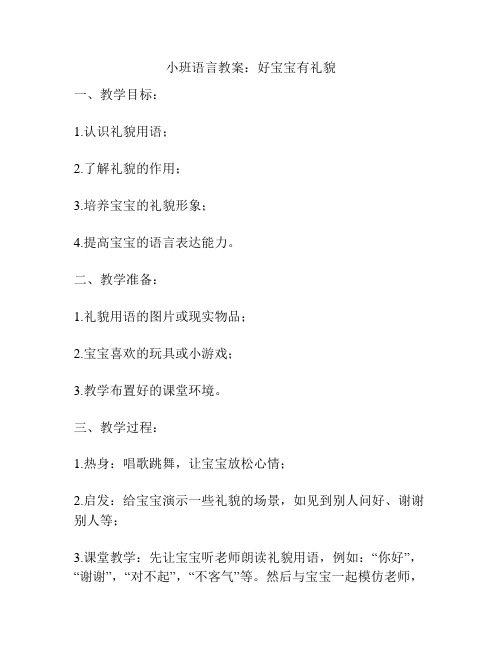 小班语言教案：好宝宝有礼貌

一、教学目标：

1.认识礼貌用语；

2.了解礼貌的作用；

3.培养宝宝的礼貌形象；

4.提高宝宝的语言表达能力。

二、教学准备：

1.礼貌用语的图片或现实物品；

2.宝宝喜欢的玩具或小游戏；

3.教学布置好的课堂环境。

三、教学过程：

1.热身：唱歌跳舞，让宝宝放松心情；

2.启发：给宝宝演示一些礼貌的场景，如见到别人问好、谢谢别人等；

3.课堂教学：先让宝宝听老师朗读礼貌用语，例如：“你好”，“谢谢”，“对不起”，“不客气”等。然后与宝宝一起模仿老师，